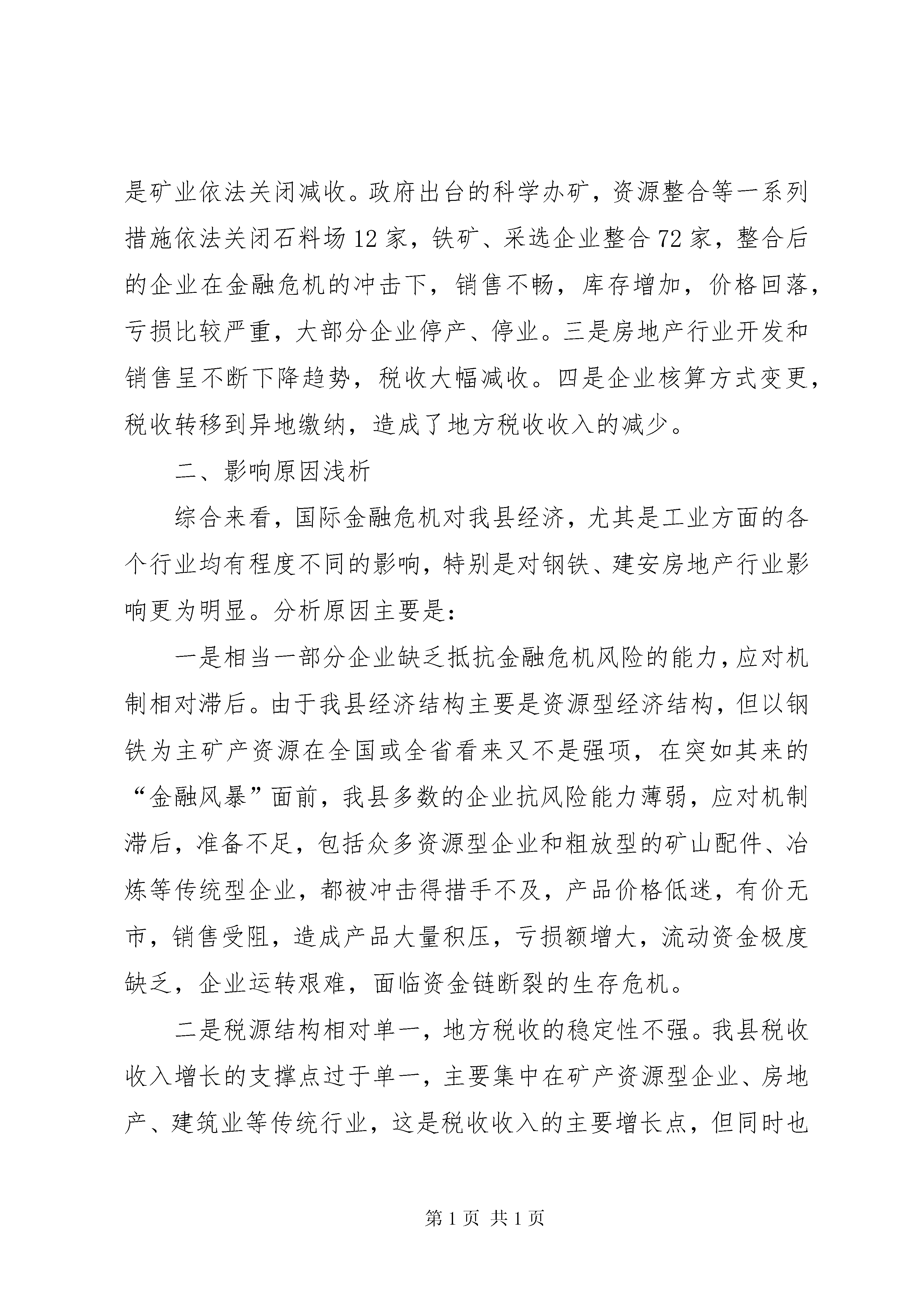 是矿业依法关闭减收。政府出台的科学办矿，资源整合等一系列措施依法关闭石料场12家，铁矿、采选企业整合72家，整合后的企业在金融危机的冲击下，销售不畅，库存增加，价格回落，亏损比较严重，大部分企业停产、停业。三是房地产行业开发和销售呈不断下降趋势，税收大幅减收。四是企业核算方式变更，税收转移到异地缴纳，造成了地方税收收入的减少。

二、影响原因浅析

综合来看，国际金融危机对我县经济，尤其是工业方面的各个行业均有程度不同的影响，特别是对钢铁、建安房地产行业影响更为明显。分析原因主要是：

一是相当一部分企业缺乏抵抗金融危机风险的能力，应对机制相对滞后。由于我县经济结构主要是资源型经济结构，但以钢铁为主矿产资源在全国或全省看来又不是强项，在突如其来的“金融风暴”面前，我县多数的企业抗风险能力薄弱，应对机制滞后，准备不足，包括众多资源型企业和粗放型的矿山配件、冶炼等传统型企业，都被冲击得措手不及，产品价格低迷，有价无市，销售受阻，造成产品大量积压，亏损额增大，流动资金极度缺乏，企业运转艰难，面临资金链断裂的生存危机。

二是税源结构相对单一，地方税收的稳定性不强。我县税收收入增长的支撑点过于单一，主要集中在矿产资源型企业、房地产、建筑业等传统行业，这是税收收入的主要增长点，但同时也

第1页 共1页